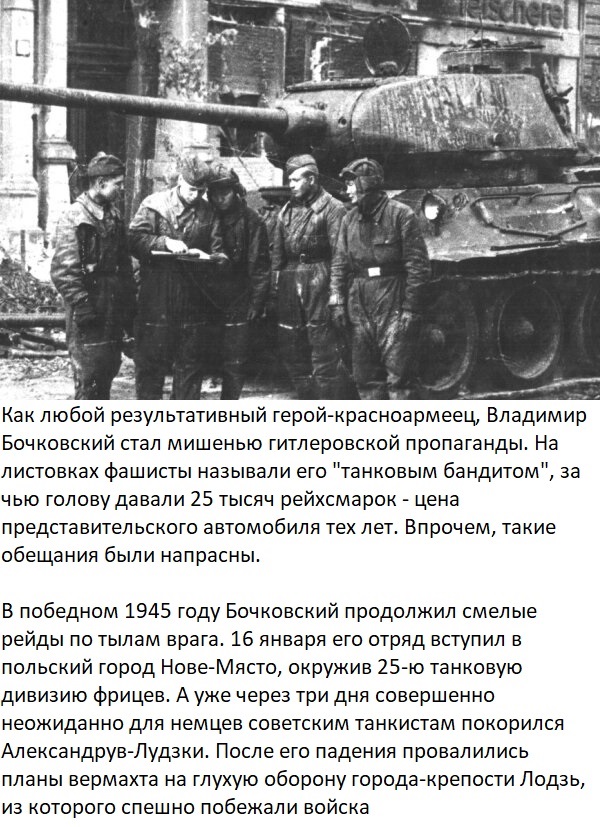 Как любой результативный герой-красноармеец, Владимир Бочковский стал мишенью гитлеровской пропаганды. На листовках фашисты называли его "танковым бандитом", за чью голову давали 25 тысяч рейхсмарок - цена представительского автомобиля тех лет. Впрочем, такие обещания были напрасны.

В победном 1945 году Бочковский продолжил смелые рейды по тылам врага. 16 января его отряд вступил в польский город Нове-Място, окружив 25-ю танковую дивизию фрицев. А уже через три дня совершенно неожиданно для немцев советским танкистам покорился Александрув-Лудзки. После его падения провалились планы вермахта на глухую оборону города-крепости Лодзь, из которого спешно побежали войска